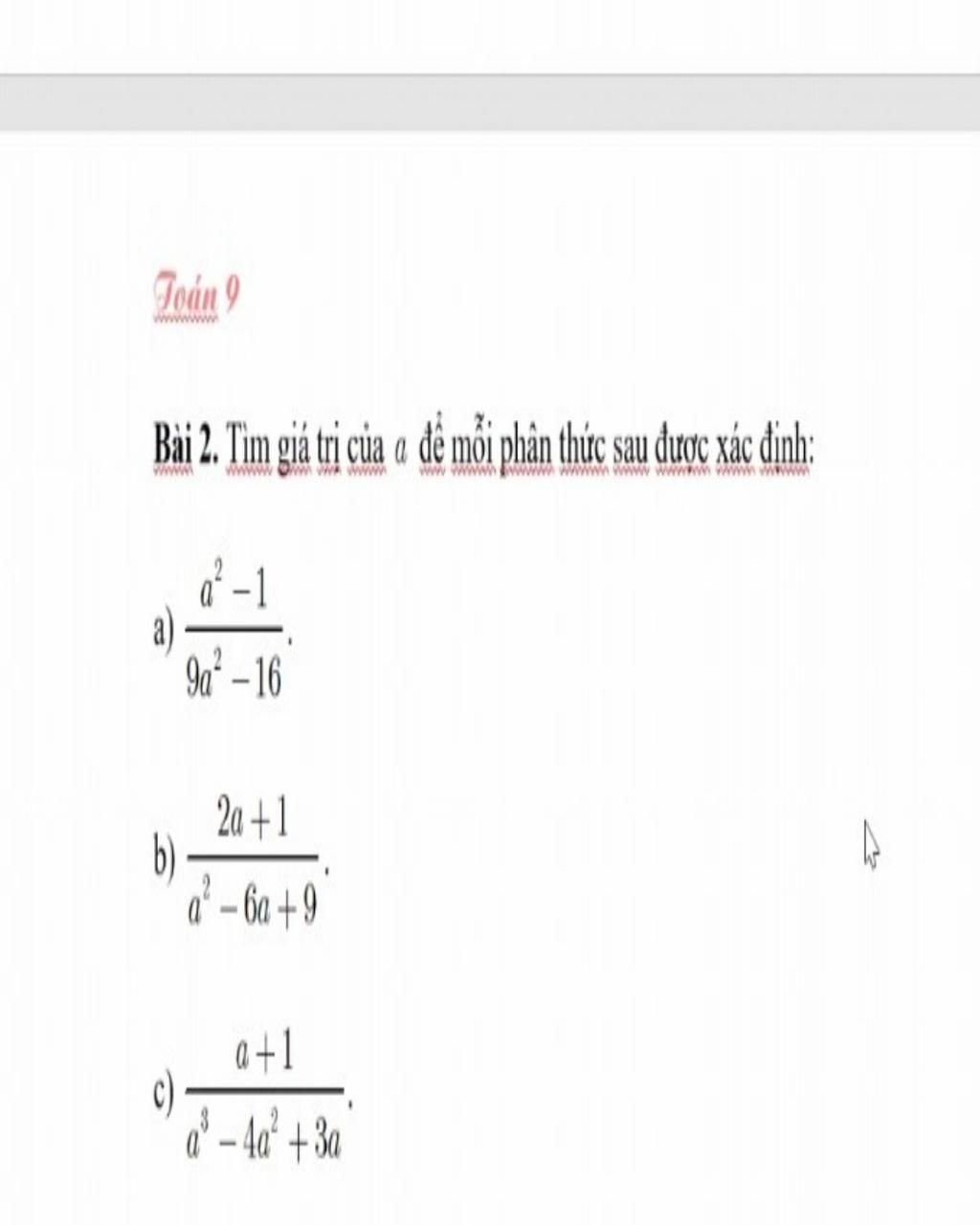 Toán 9

Bài 2. Tìm giá trị của $a$ để mỗi phân thức sau được xác định:

a) $\frac{a^2-1}{9a^2-16}$.

b) $\frac{2a+1}{a^2-6a+9}$.

c) $\frac{a+1}{a^3-4a^2+3a}$.